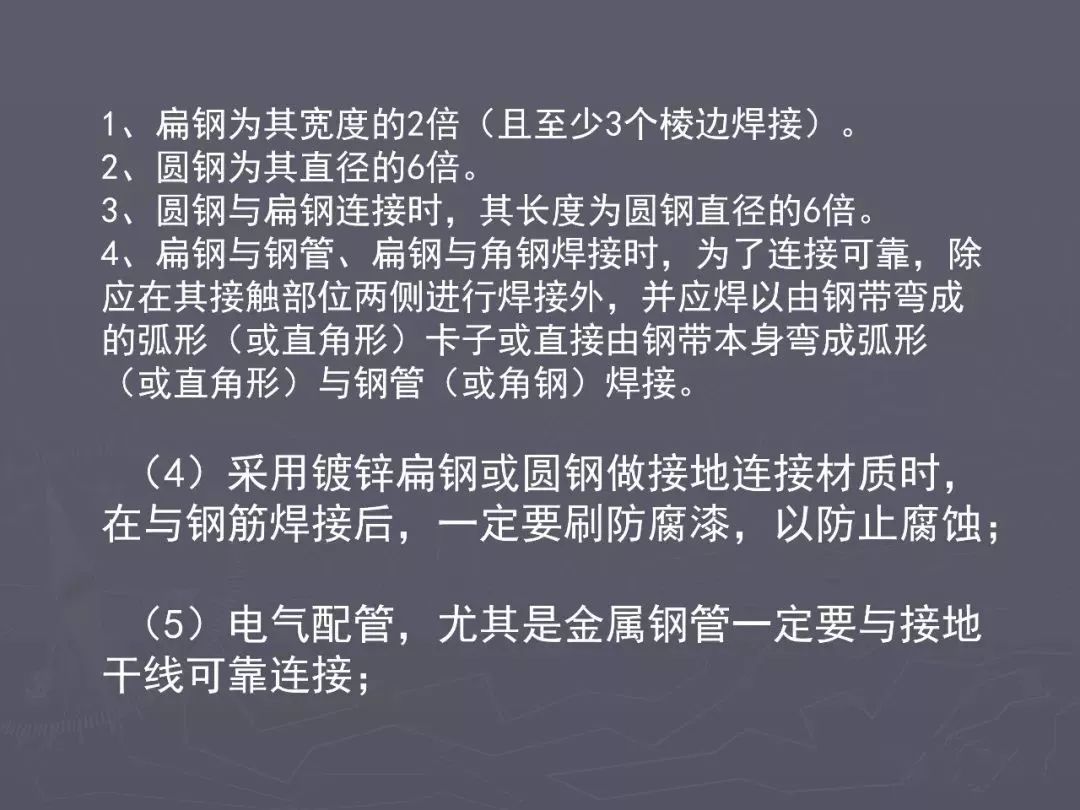 1、扁钢为其宽度的2倍（且至少3个棱边焊接）。
2、圆钢为其直径的6倍。
3、圆钢与扁钢连接时，其长度为圆钢直径的6倍。
4、扁钢与钢管、扁钢与角钢焊接时，为了连接可靠，除应在其接触部位两侧进行焊接外，并应焊以由钢带弯成的弧形（或直角形）卡子或直接由钢带本身弯成弧形（或直角形）与钢管（或角钢）焊接。

（4）采用镀锌扁钢或圆钢做接地连接材质时，在与钢筋焊接后，一定要刷防腐漆，以防止腐蚀；

（5）电气配管，尤其是金属钢管一定要与接地干线可靠连接；